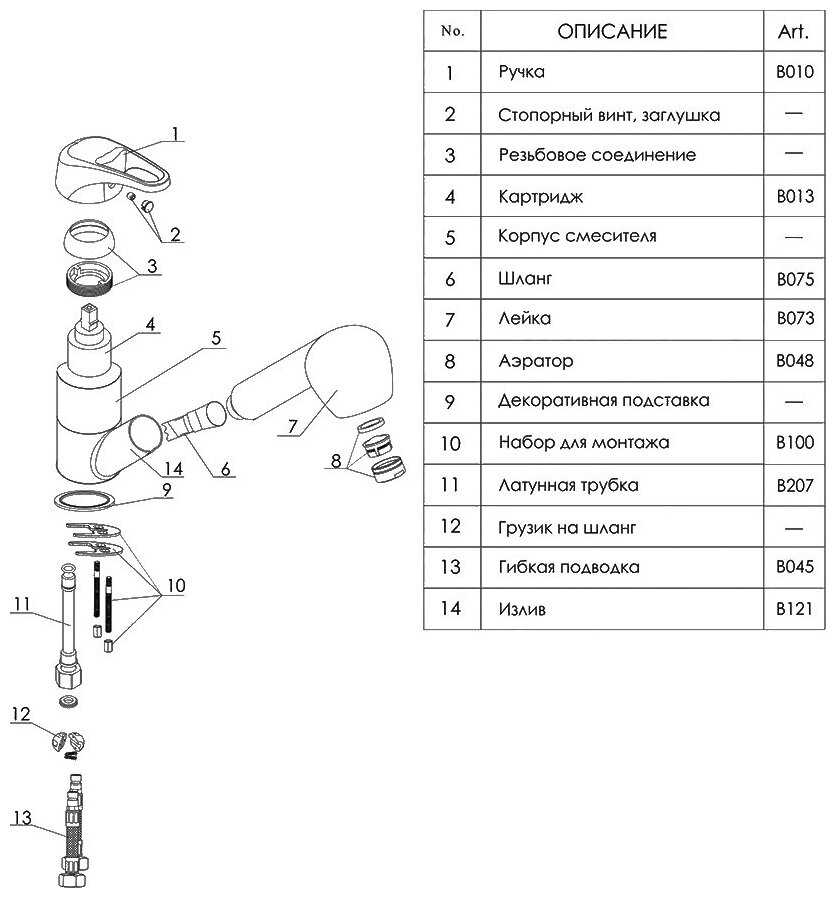 1
2
3
4
5
7
14
6
8
9
10
11
12
13

| No. | ОПИСАНИЕ | Art. |
|---|---|---|
| 1 | Ручка | B010 |
| 2 | Стопорный винт, заглушка | — |
| 3 | Резьбовое соединение | — |
| 4 | Картридж | B013 |
| 5 | Корпус смесителя | — |
| 6 | Шланг | B075 |
| 7 | Лейка | B073 |
| 8 | Аэратор | B048 |
| 9 | Декоративная подставка | — |
| 10 | Набор для монтажа | B100 |
| 11 | Латунная трубка | B207 |
| 12 | Грузик на шланг | — |
| 13 | Гибкая подводка | B045 |
| 14 | Излив | B121 |